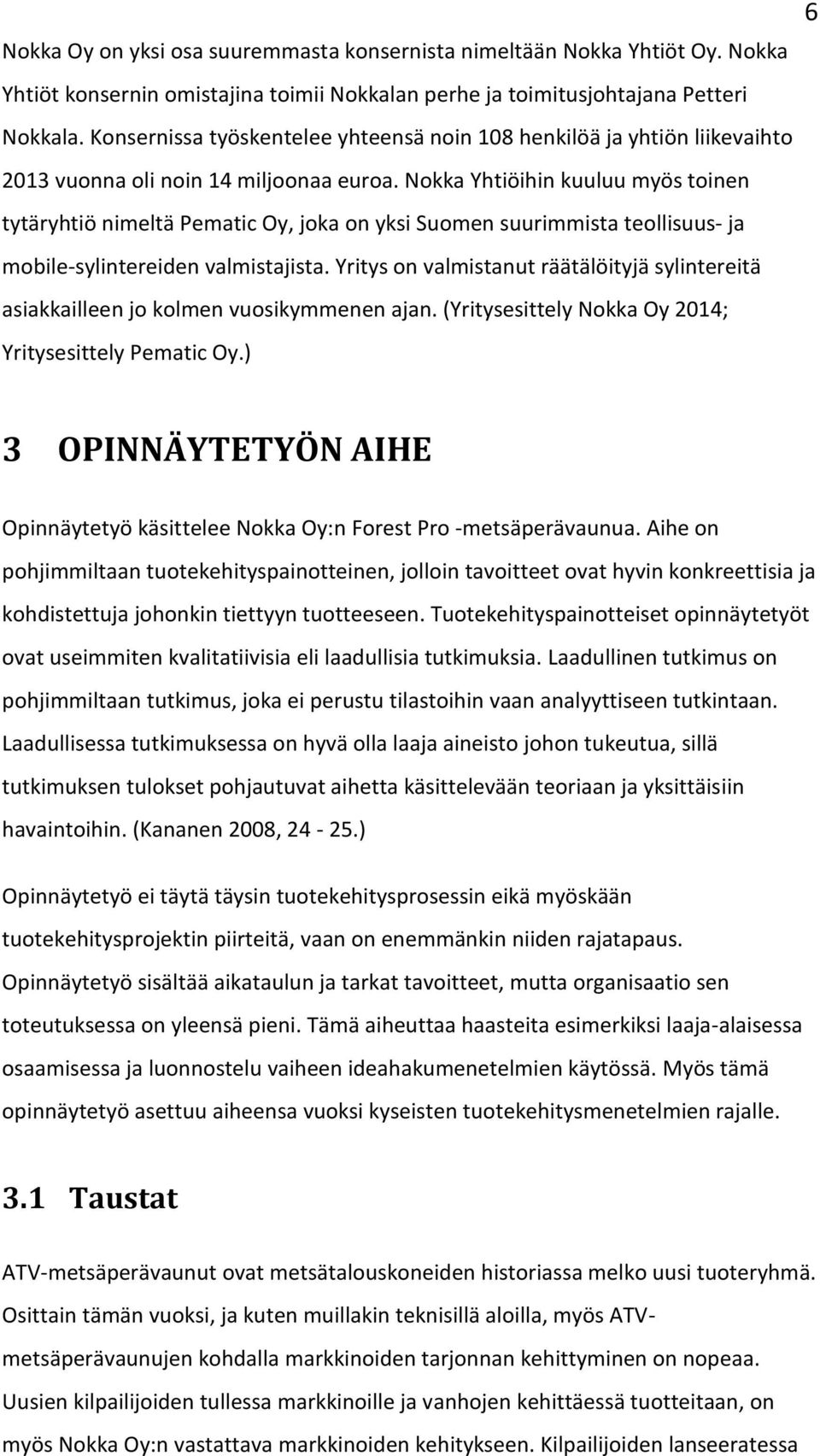 6

Nokka Oy on yksi osa suuremmasta konsernista nimeltään Nokka Yhtiöt Oy. Nokka Yhtiöt konsernin omistajina toimii Nokkalan perhe ja toimitusjohtajana Petteri Nokkala. Konsernissa työskentelee yhteensä noin 108 henkilöä ja yhtiön liikevaihto 2013 vuonna oli noin 14 miljoonaa euroa. Nokka Yhtiöihin kuuluu myös toinen tytäryhtiö nimeltä Pematic Oy, joka on yksi Suomen suurimmista teollisuus- ja mobile-sylintereiden valmistajista. Yritys on valmistanut räätälöityjä sylintereitä asiakkailleen jo kolmen vuosikymmenen ajan. (Yritysesittely Nokka Oy 2014; Yritysesittely Pematic Oy.)

3 OPINNÄYTETYÖN AIHE

Opinnäytetyö käsittelee Nokka Oy:n Forest Pro -metsäperävaunua. Aihe on pohjimmiltaan tuotekehityspainotteinen, jolloin tavoitteet ovat hyvin konkreettisia ja kohdistettuja johonkin tiettyyn tuotteeseen. Tuotekehityspainotteiset opinnäytetyöt ovat useimmiten kvalitatiivisia eli laadullisia tutkimuksia. Laadullinen tutkimus on pohjimmiltaan tutkimus, joka ei perustu tilastoihin vaan analyyttiseen tutkintaan. Laadullisessa tutkimuksessa on hyvä olla laaja aineisto johon tukeutua, sillä tutkimuksen tulokset pohjautuvat aihetta käsittelevään teoriaan ja yksittäisiin havaintoihin. (Kananen 2008, 24 - 25.)

Opinnäytetyö ei täytä täysin tuotekehitysprosessin eikä myöskään tuotekehitysprojektin piirteitä, vaan on enemmänkin niiden rajatapaus. Opinnäytetyö sisältää aikataulun ja tarkat tavoitteet, mutta organisaatio sen toteutuksessa on yleensä pieni. Tämä aiheuttaa haasteita esimerkiksi laaja-alaisessa osaamisessa ja luonnostelu vaiheen ideahakumenetelmien käytössä. Myös tämä opinnäytetyö asettuu aiheensa vuoksi kyseisten tuotekehitysmenetelmien rajalle.

3.1 Taustat

ATV-metsäperävaunut ovat metsätalouskoneiden historiassa melko uusi tuoteryhmä. Osittain tämän vuoksi, ja kuten muillakin teknisillä aloilla, myös ATV-metsäperävaunujen kohdalla markkinoiden tarjonnan kehittyminen on nopeaa. Uusien kilpailijoiden tullessa markkinoille ja vanhojen kehittäessä tuotteitaan, on myös Nokka Oy:n vastattava markkinoiden kehitykseen. Kilpailijoiden lanseeratessa